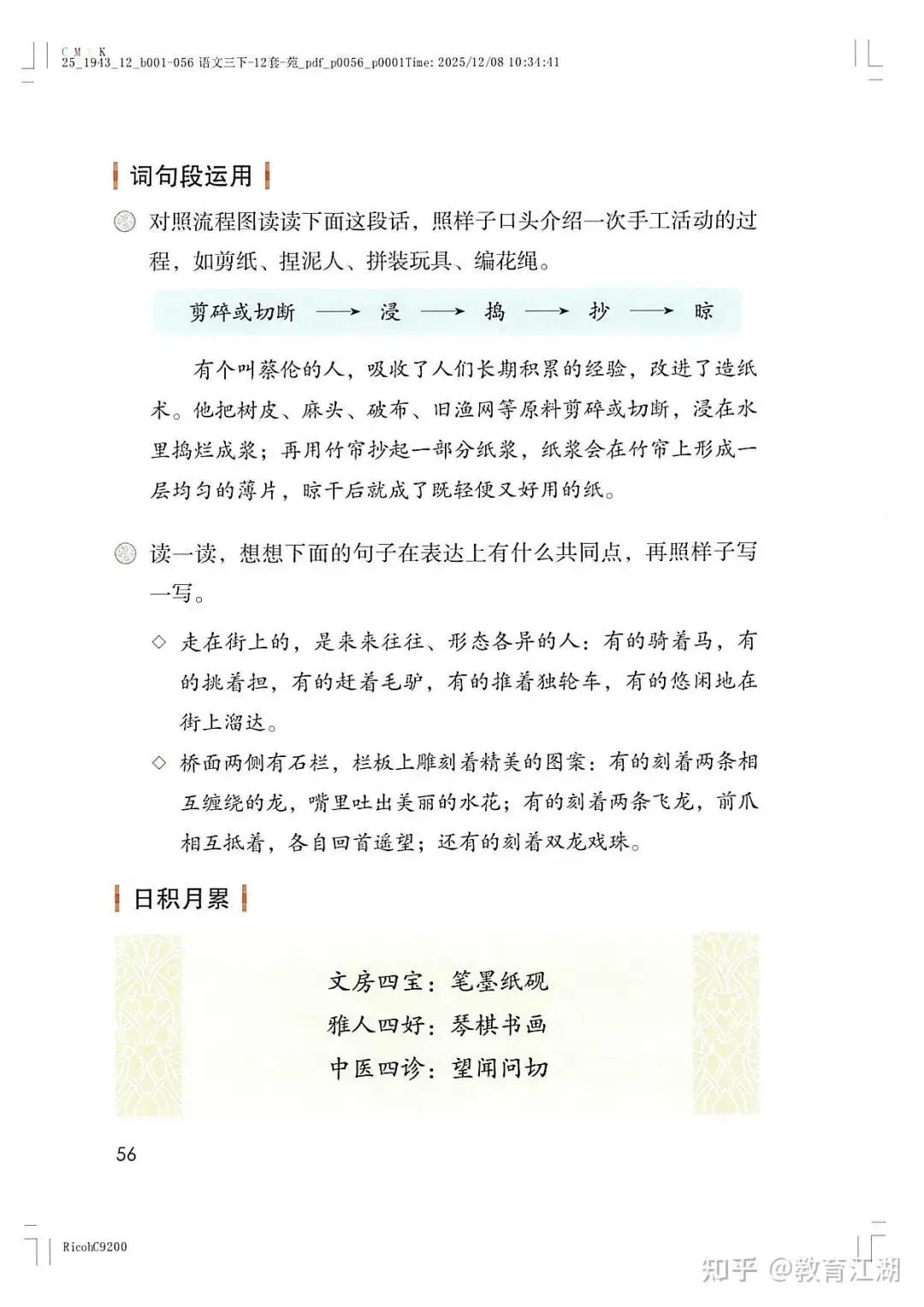 C M Y K
25_1943_12_b001-056 语文三下-12套-苑_pdf_p0056_p0001Time: 2025/12/08 10:34:41

词句段运用

对照流程图读读下面这段话，照样子口头介绍一次手工活动的过程，如剪纸、捏泥人、拼装玩具、编花绳。

剪碎或切断 ⟶ 浸 ⟶ 捣 ⟶ 抄 ⟶ 晾

有个叫蔡伦的人，吸收了人们长期积累的经验，改进了造纸术。他把树皮、麻头、破布、旧渔网等原料剪碎或切断，浸在水里捣烂成浆；再用竹帘抄起一部分纸浆，纸浆会在竹帘上形成一层均匀的薄片，晾干后就成了既轻便又好用的纸。

读一读，想想下面的句子在表达上有什么共同点，再照样子写一写。

◇ 走在街上的，是来来往往、形态各异的人：有的骑着马，有的挑着担，有的赶着毛驴，有的推着独轮车，有的悠闲地在街上溜达。

◇ 桥面两侧有石栏，栏板上雕刻着精美的图案：有的刻着两条相互缠绕的龙，嘴里吐出美丽的水花；有的刻着两条飞龙，前爪相互抵着，各自回首遥望；还有的刻着双龙戏珠。

日积月累

文房四宝：笔墨纸砚
雅人四好：琴棋书画
中医四诊：望闻问切

56

RicohC9200

知乎 @教育江湖